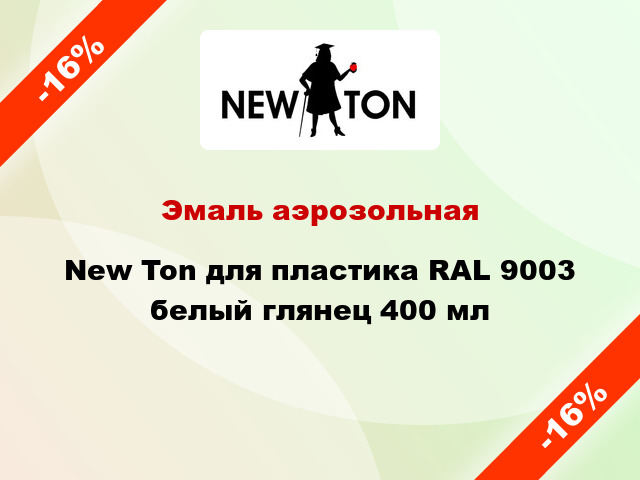 -16%

NEW TON

Эмаль аэрозольная

New Ton для пластика RAL 9003 белый глянец 400 мл

-16%